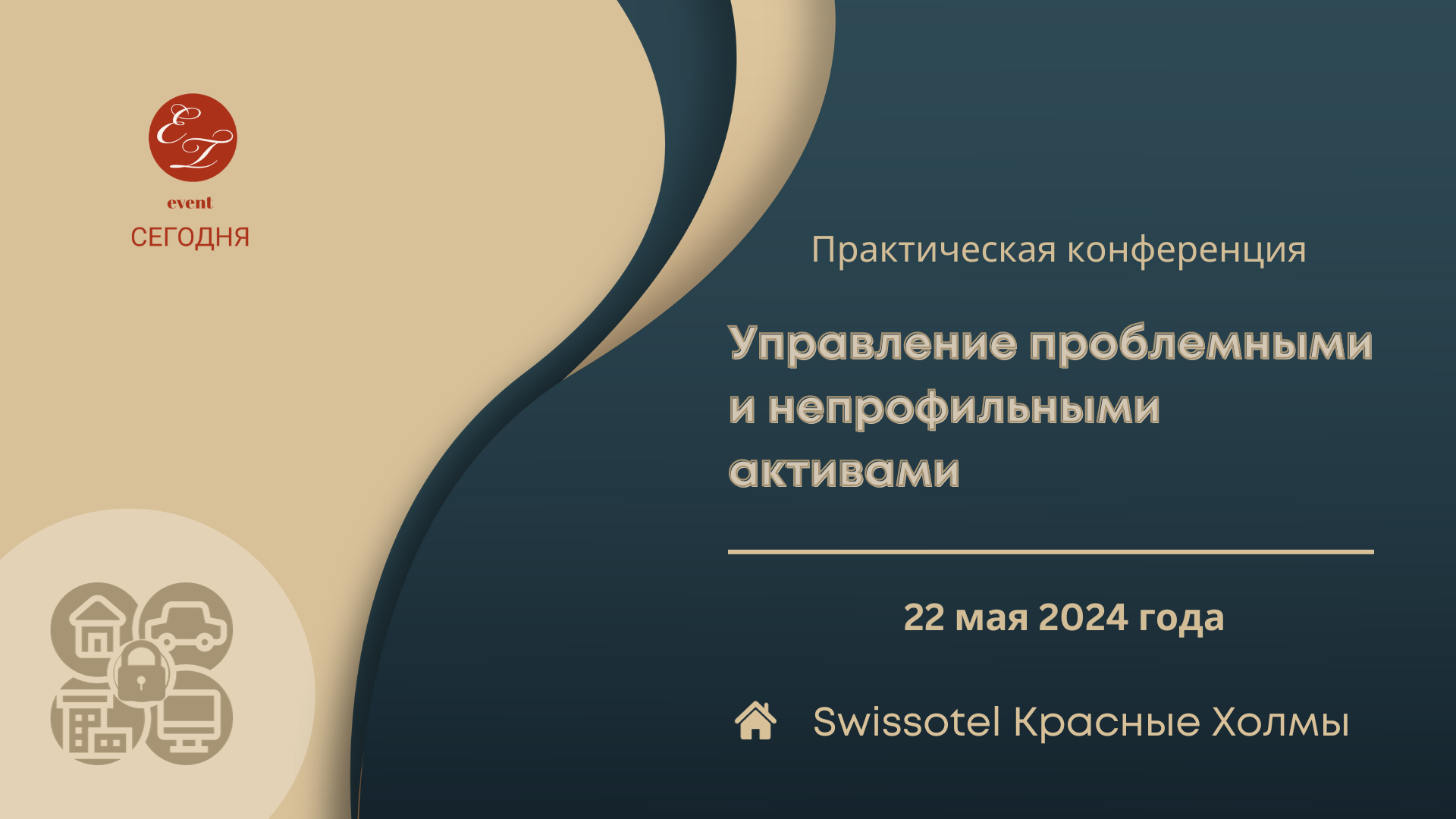 ET
event
СЕГОДНЯ

Практическая конференция

Управление проблемными и непрофильными активами

22 мая 2024 года

Swissotel Красные Холмы